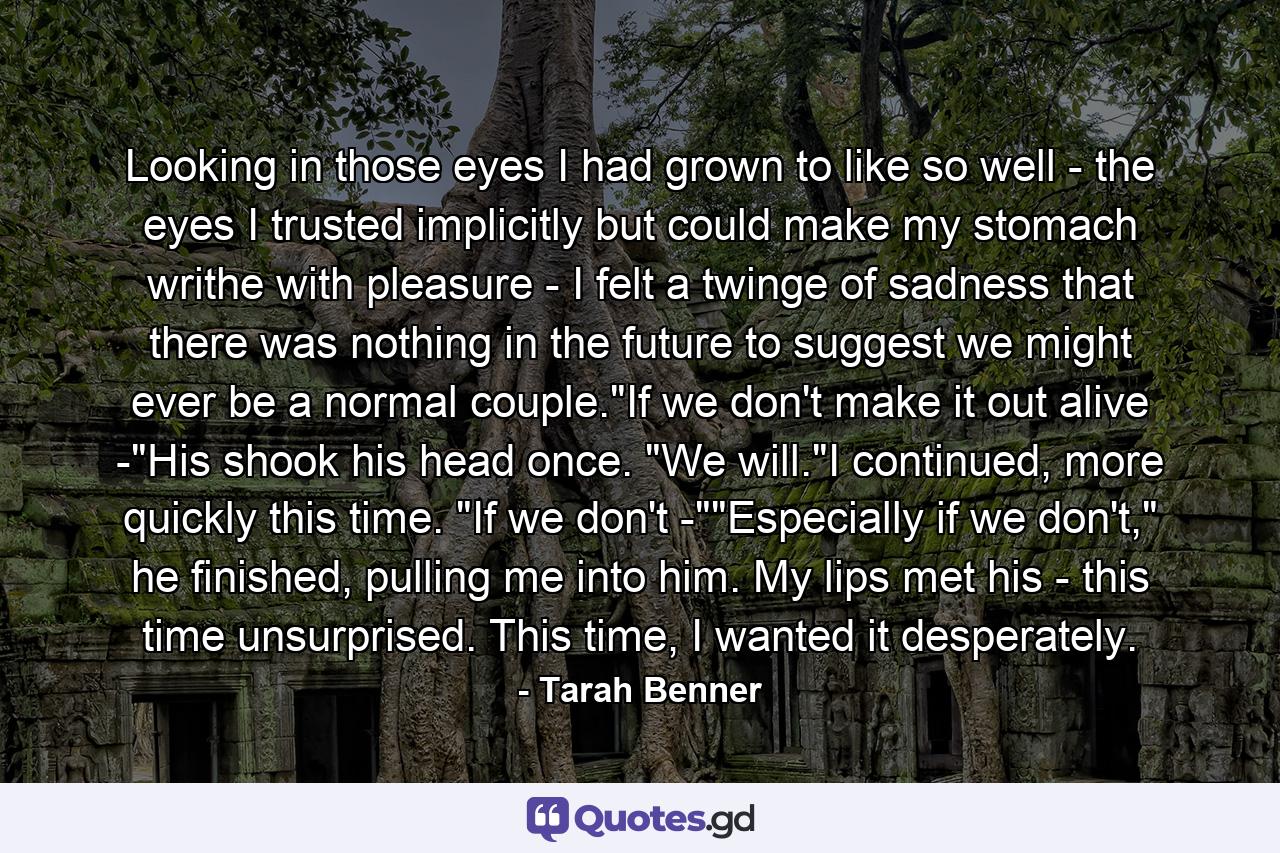 Looking in those eyes I had grown to like so well - the eyes I trusted implicitly but could make my stomach writhe with pleasure - I felt a twinge of sadness that there was nothing in the future to suggest we might ever be a normal couple."If we don't make it out alive -"His shook his head once. "We will."I continued, more quickly this time. "If we don't -""Especially if we don't," he finished, pulling me into him. My lips met his - this time unsurprised. This time, I wanted it desperately.

- Tarah Benner

Quotes.gd